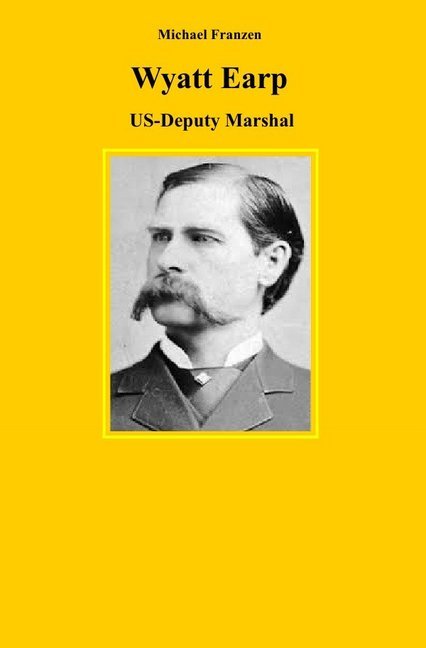 Michael Franzen

Wyatt Earp

US-Deputy Marshal